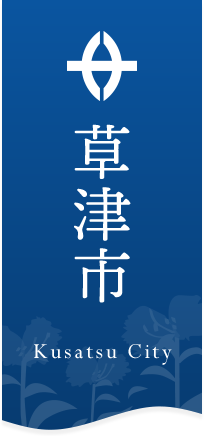 草津市

Kusatsu City